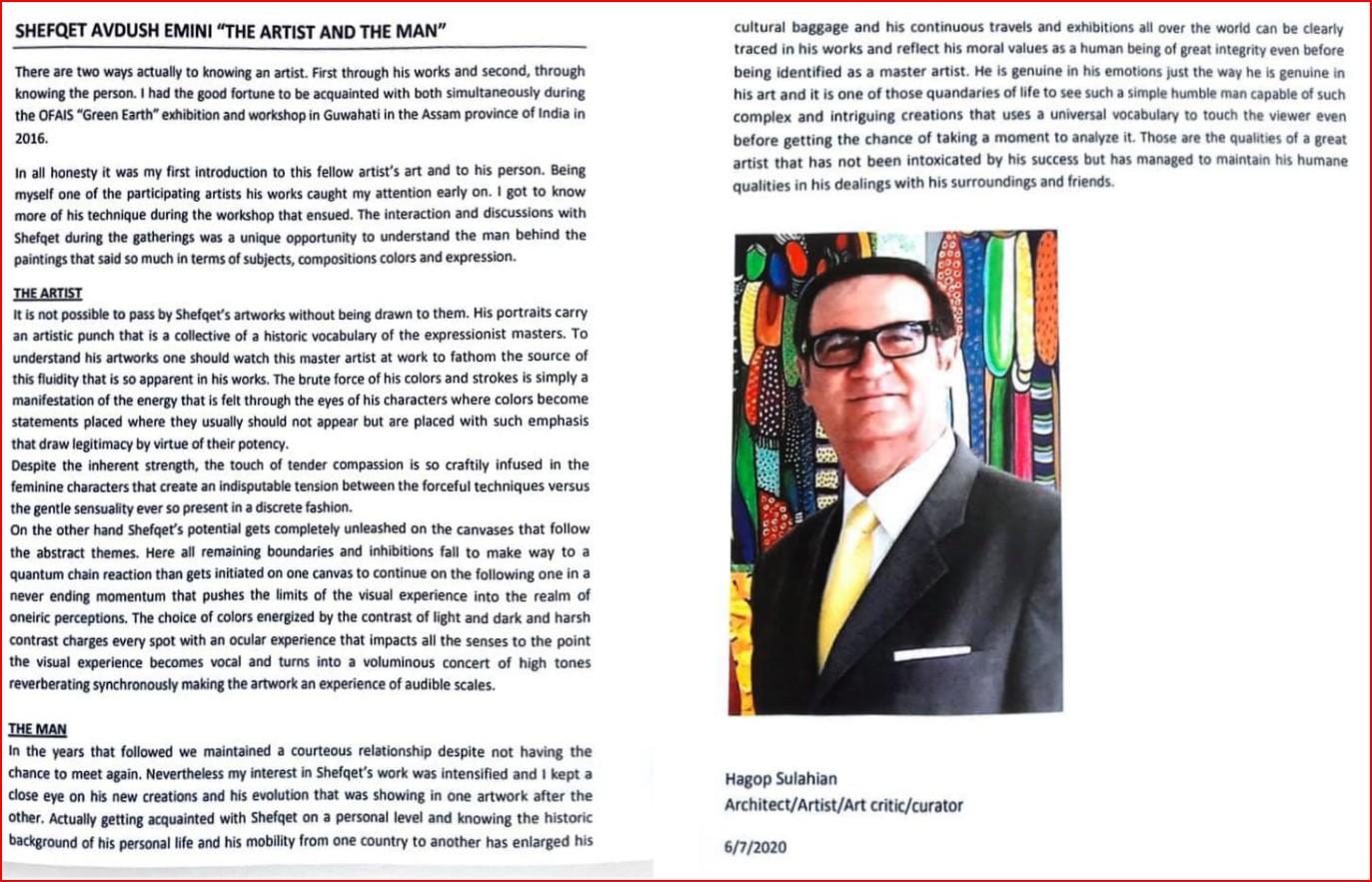 SHEFQET AVDUSH EMINI "THE ARTIST AND THE MAN"

There are two ways actually to knowing an artist. First through his works and second, through knowing the person. I had the good fortune to be acquainted with both simultaneously during the OFAIS "Green Earth" exhibition and workshop in Guwahati in the Assam province of India in 2016.

In all honesty it was my first introduction to this fellow artist's art and to his person. Being myself one of the participating artists his works caught my attention early on. I got to know more of his technique during the workshop that ensued. The interaction and discussions with Shefqet during the gatherings was a unique opportunity to understand the man behind the paintings that said so much in terms of subjects, compositions colors and expression.

THE ARTIST
It is not possible to pass by Shefqet's artworks without being drawn to them. His portraits carry an artistic punch that is a collective of a historic vocabulary of the expressionist masters. To understand his artworks one should watch this master artist at work to fathom the source of this fluidity that is so apparent in his works. The brute force of his colors and strokes is simply a manifestation of the energy that is felt through the eyes of his characters where colors become statements placed where they usually should not appear but are placed with such emphasis that draw legitimacy by virtue of their potency.
Despite the inherent strength, the touch of tender compassion is so craftily infused in the feminine characters that create an indisputable tension between the forceful techniques versus the gentle sensuality ever so present in a discrete fashion.
On the other hand Shefqet's potential gets completely unleashed on the canvases that follow the abstract themes. Here all remaining boundaries and inhibitions fall to make way to a quantum chain reaction than gets initiated on one canvas to continue on the following one in a never ending momentum that pushes the limits of the visual experience into the realm of oneiric perceptions. The choice of colors energized by the contrast of light and dark and harsh contrast charges every spot with an ocular experience that impacts all the senses to the point the visual experience becomes vocal and turns into a voluminous concert of high tones reverberating synchronously making the artwork an experience of audible scales.

THE MAN
In the years that followed we maintained a courteous relationship despite not having the chance to meet again. Nevertheless my interest in Shefqet's work was intensified and I kept a close eye on his new creations and his evolution that was showing in one artwork after the other. Actually getting acquainted with Shefqet on a personal level and knowing the historic background of his personal life and his mobility from one country to another has enlarged his cultural baggage and his continuous travels and exhibitions all over the world can be clearly traced in his works and reflect his moral values as a human being of great integrity even before being identified as a master artist. He is genuine in his emotions just the way he is genuine in his art and it is one of those quandaries of life to see such a simple humble man capable of such complex and intriguing creations that uses a universal vocabulary to touch the viewer even before getting the chance of taking a moment to analyze it. Those are the qualities of a great artist that has not been intoxicated by his success but has managed to maintain his humane qualities in his dealings with his surroundings and friends.

Hagop Sulahian
Architect/Artist/Art critic/curator

6/7/2020